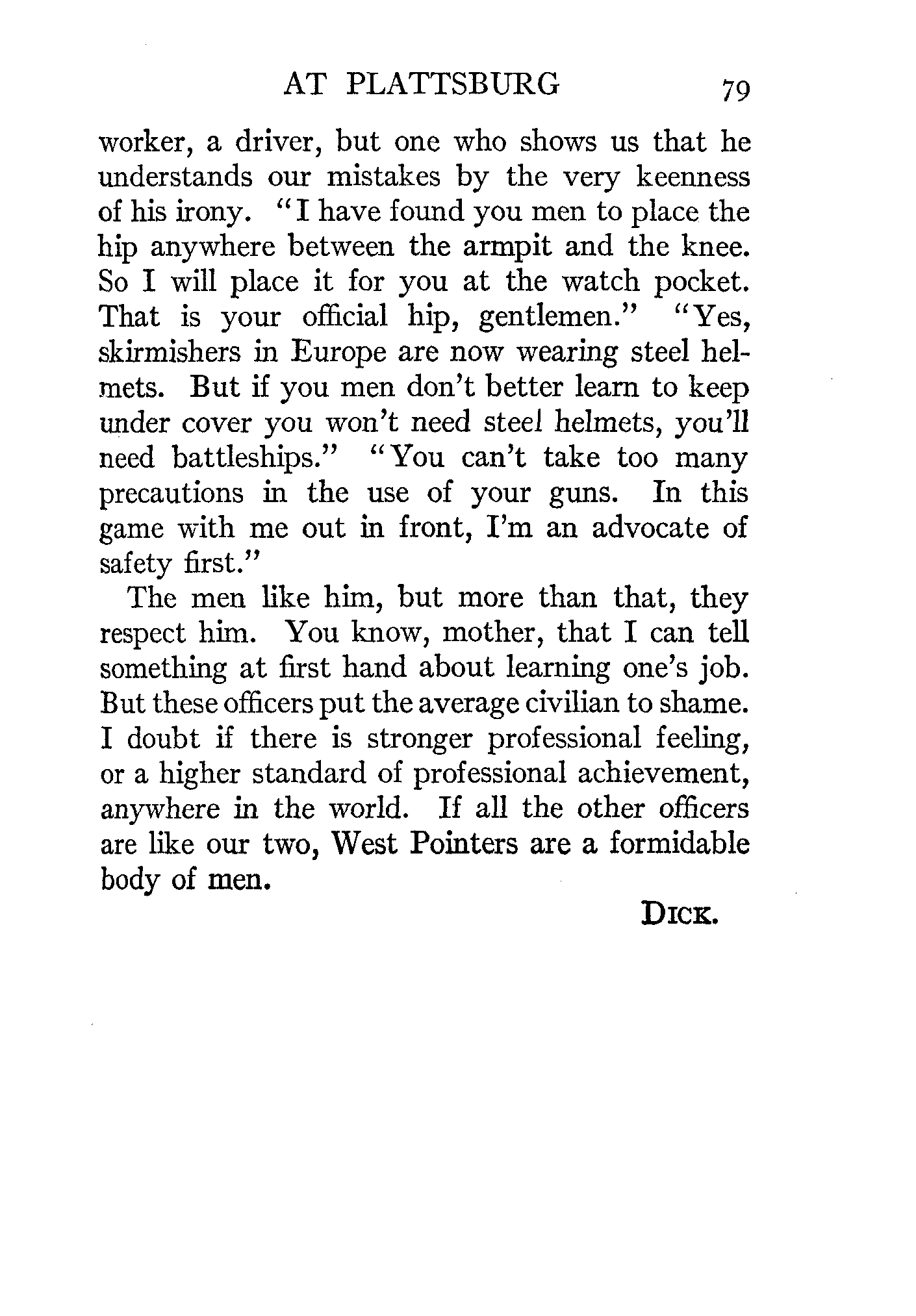 AT PLATTSBURG 79

worker, a driver, but one who shows us that he understands our mistakes by the very keenness of his irony. "I have found you men to place the hip anywhere between the armpit and the knee. So I will place it for you at the watch pocket. That is your official hip, gentlemen." "Yes, skirmishers in Europe are now wearing steel helmets. But if you men don't better learn to keep under cover you won't need steel helmets, you'll need battleships." "You can't take too many precautions in the use of your guns. In this game with me out in front, I'm an advocate of safety first."

The men like him, but more than that, they respect him. You know, mother, that I can tell something at first hand about learning one's job. But these officers put the average civilian to shame. I doubt if there is stronger professional feeling, or a higher standard of professional achievement, anywhere in the world. If all the other officers are like our two, West Pointers are a formidable body of men.

DICK.